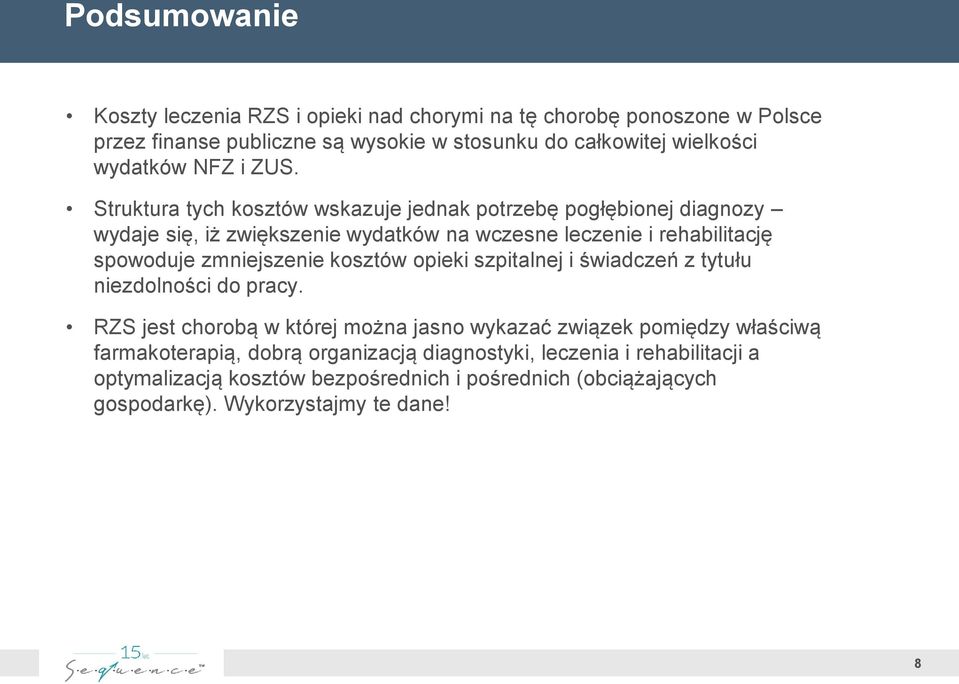 Podsumowanie

• Koszty leczenia RZS i opieki nad chorymi na tę chorobę ponoszone w Polsce przez finanse publiczne są wysokie w stosunku do całkowitej wielkości wydatków NFZ i ZUS.

• Struktura tych kosztów wskazuje jednak potrzebę pogłębionej diagnozy – wydaje się, iż zwiększenie wydatków na wczesne leczenie i rehabilitację spowoduje zmniejszenie kosztów opieki szpitalnej i świadczeń z tytułu niezdolności do pracy.

• RZS jest chorobą w której można jasno wykazać związek pomiędzy właściwą farmakoterapią, dobrą organizacją diagnostyki, leczenia i rehabilitacji a optymalizacją kosztów bezpośrednich i pośrednich (obciążających gospodarkę). Wykorzystajmy te dane!

15 lat
Sequence

8